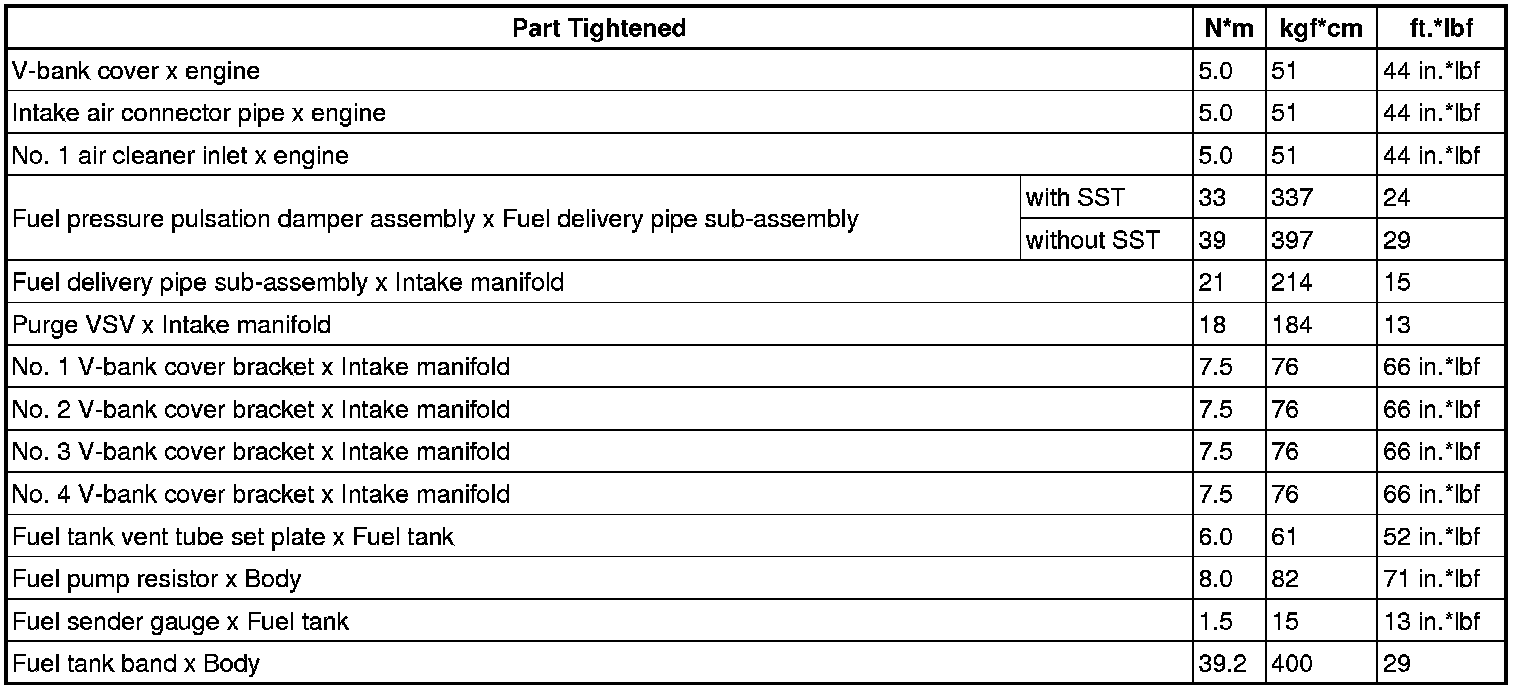 | Part Tightened | | N*m | kgf*cm | ft.*lbf |
|---|---|---|---|---|
| V-bank cover x engine | | 5.0 | 51 | 44 in.*lbf |
| Intake air connector pipe x engine | | 5.0 | 51 | 44 in.*lbf |
| No. 1 air cleaner inlet x engine | | 5.0 | 51 | 44 in.*lbf |
| Fuel pressure pulsation damper assembly x Fuel delivery pipe sub-assembly | with SST | 33 | 337 | 24 |
| | without SST | 39 | 397 | 29 |
| Fuel delivery pipe sub-assembly x Intake manifold | | 21 | 214 | 15 |
| Purge VSV x Intake manifold | | 18 | 184 | 13 |
| No. 1 V-bank cover bracket x Intake manifold | | 7.5 | 76 | 66 in.*lbf |
| No. 2 V-bank cover bracket x Intake manifold | | 7.5 | 76 | 66 in.*lbf |
| No. 3 V-bank cover bracket x Intake manifold | | 7.5 | 76 | 66 in.*lbf |
| No. 4 V-bank cover bracket x Intake manifold | | 7.5 | 76 | 66 in.*lbf |
| Fuel tank vent tube set plate x Fuel tank | | 6.0 | 61 | 52 in.*lbf |
| Fuel pump resistor x Body | | 8.0 | 82 | 71 in.*lbf |
| Fuel sender gauge x Fuel tank | | 1.5 | 15 | 13 in.*lbf |
| Fuel tank band x Body | | 39.2 | 400 | 29 |